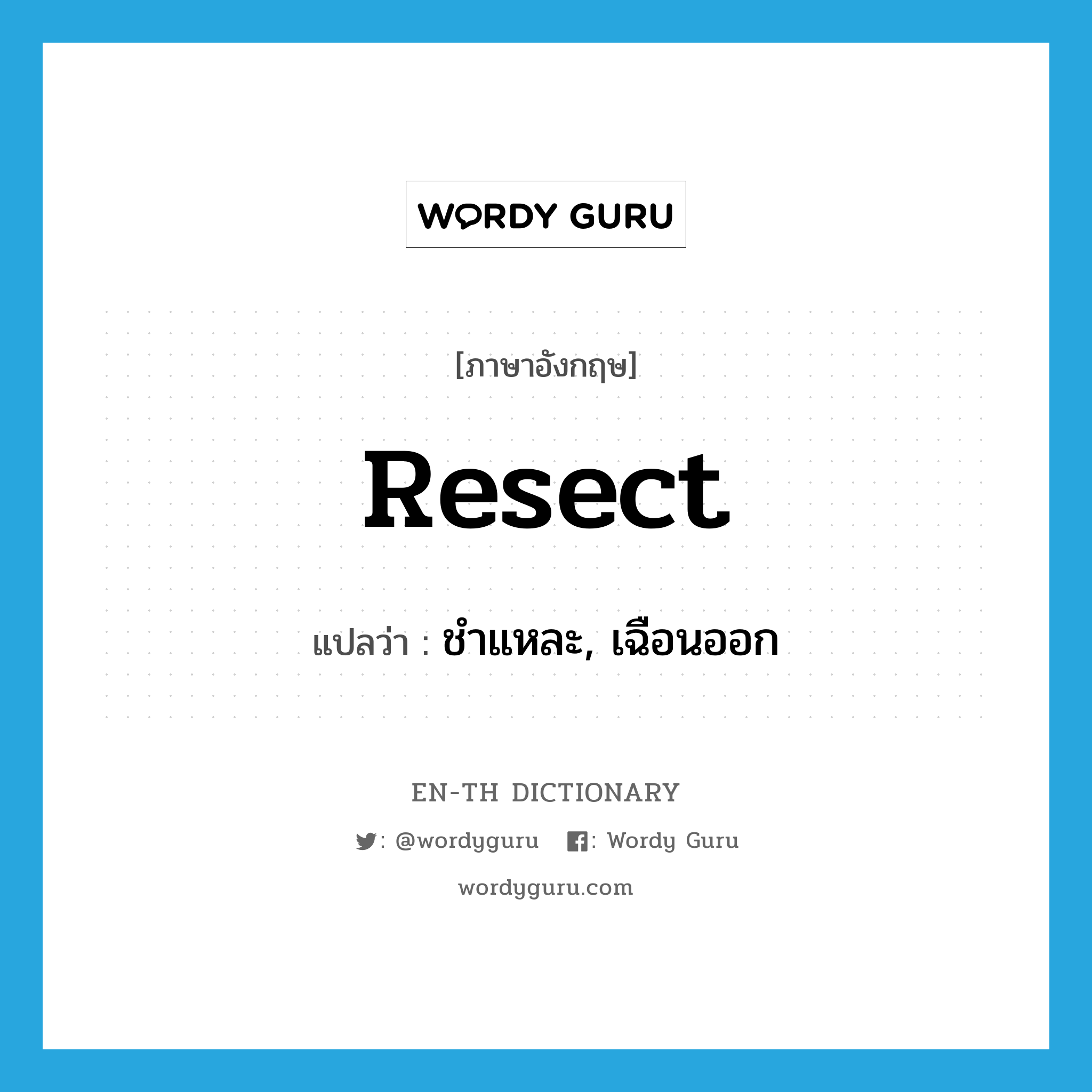 WORDY GURU

[ภาษาอังกฤษ]

Resect

แปลว่า : ชำแหละ, เฉือนออก

EN-TH DICTIONARY

: @wordyguru : Wordy Guru

wordyguru.com